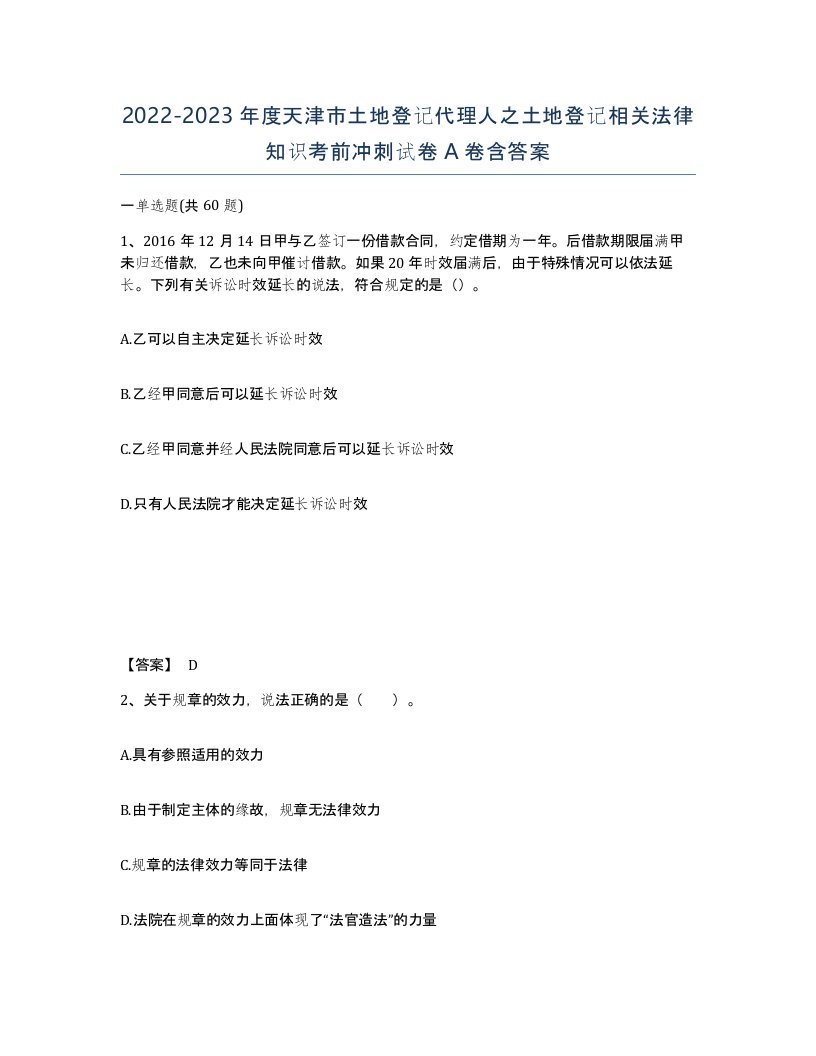 2022-2023年度天津市土地登记代理人之土地登记相关法律知识考前冲刺试卷A卷含答案

一单选题(共60题)

1、2016年12月14日甲与乙签订一份借款合同，约定借期为一年。后借款期限届满甲未归还借款，乙也未向甲催讨借款。如果20年时效届满后，由于特殊情况可以依法延长。下列有关诉讼时效延长的说法，符合规定的是（）。

A.乙可以自主决定延长诉讼时效

B.乙经甲同意后可以延长诉讼时效

C.乙经甲同意并经人民法院同意后可以延长诉讼时效

D.只有人民法院才能决定延长诉讼时效

【答案】 D

2、关于规章的效力，说法正确的是（    ）。

A.具有参照适用的效力

B.由于制定主体的缘故，规章无法律效力

C.规章的法律效力等同于法律

D.法院在规章的效力上面体现了“法官造法”的力量